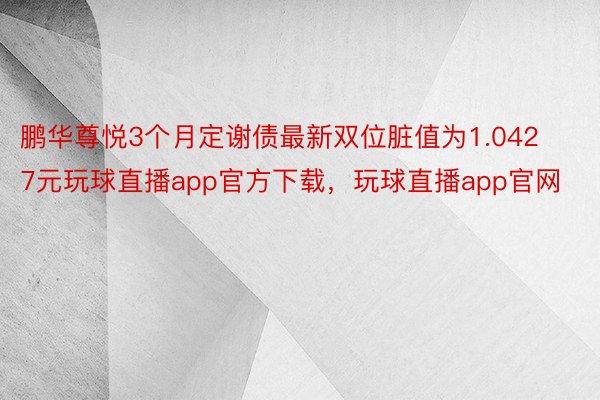 鹏华尊悦3个月定谢债最新双位脏值为1.0427元玩球直播app官方下载，玩球直播app官网